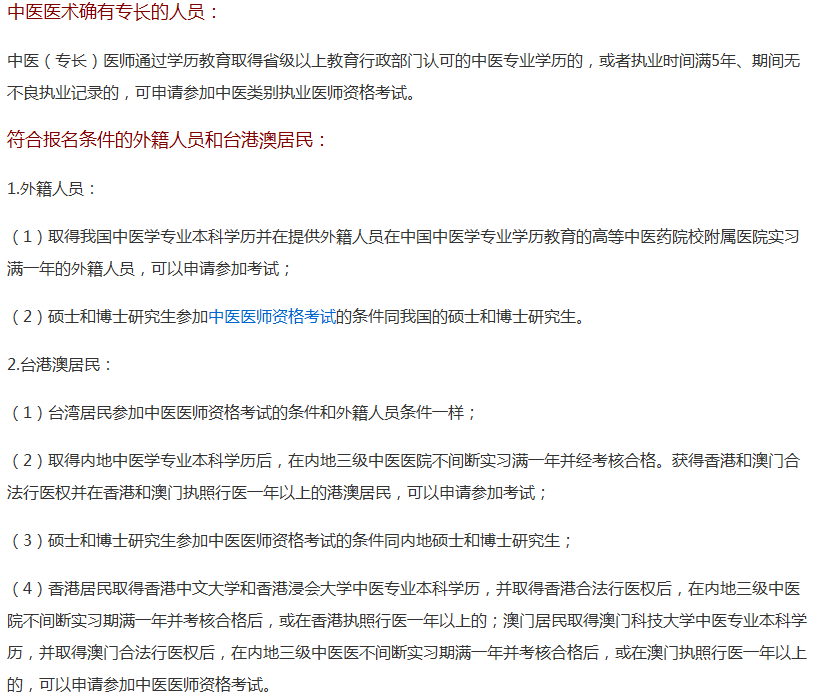 中医医术确有专长的人员：

中医（专长）医师通过学历教育取得省级以上教育行政部门认可的中医专业学历的，或者执业时间满5年、期间无不良执业记录的，可申请参加中医类别执业医师资格考试。

符合报名条件的外籍人员和台港澳居民：

1.外籍人员：

（1）取得我国中医学专业本科学历并在提供外籍人员在中国中医学专业学历教育的高等中医药院校附属医院实习满一年的外籍人员，可以申请参加考试；

（2）硕士和博士研究生参加中医医师资格考试的条件同我国的硕士和博士研究生。

2.台港澳居民：

（1）台湾居民参加中医医师资格考试的条件和外籍人员条件一样；

（2）取得内地中医学专业本科学历后，在内地三级中医医院不间断实习满一年并经考核合格。获得香港和澳门合法行医权并在香港和澳门执照行医一年以上的港澳居民，可以申请参加考试；

（3）硕士和博士研究生参加中医医师资格考试的条件同内地硕士和博士研究生；

（4）香港居民取得香港中文大学和香港浸会大学中医专业本科学历，并取得香港合法行医权后，在内地三级中医院不间断实习期满一年并考核合格后，或在香港执照行医一年以上的；澳门居民取得澳门科技大学中医专业本科学历，并取得澳门合法行医权后，在内地三级中医医不间断实习期满一年并考核合格后，或在澳门执照行医一年以上的，可以申请参加中医医师资格考试。